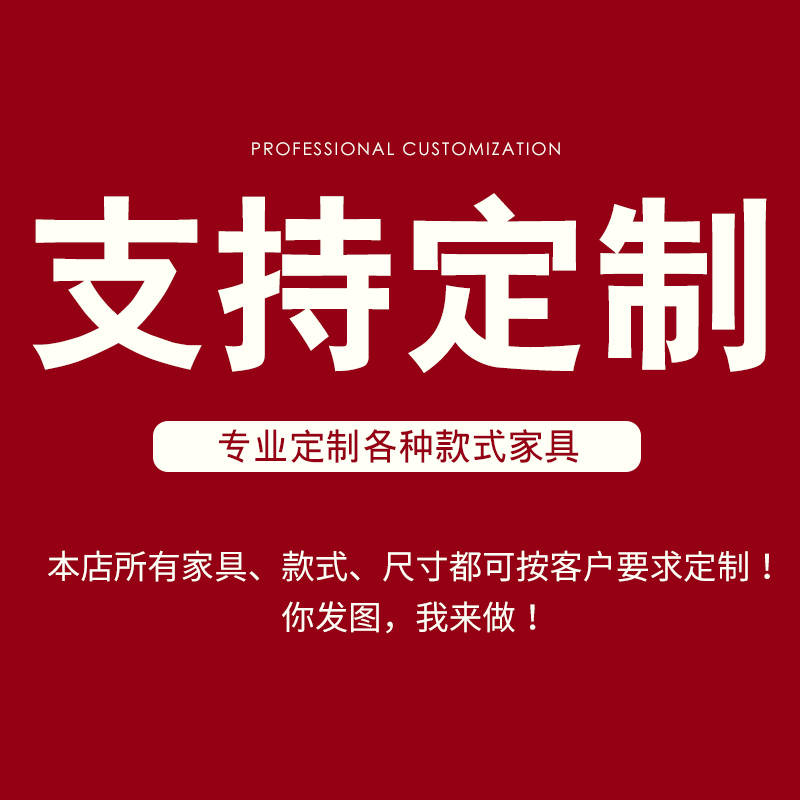 PROFESSIONAL CUSTOMIZATION

支持定制

专业定制各种款式家具

本店所有家具、款式、尺寸都可按客户要求定制！
你发图，我来做！